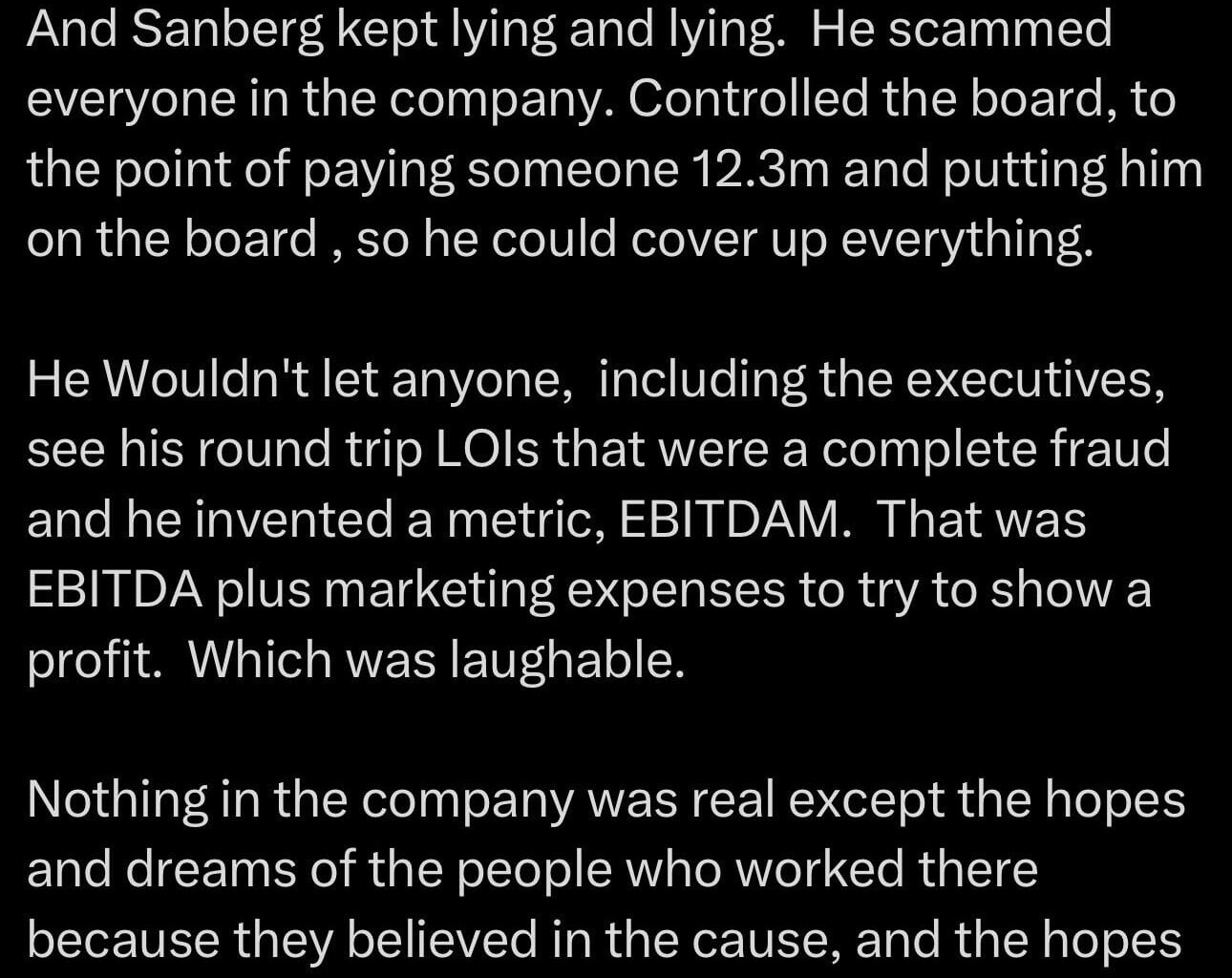 And Sanberg kept lying and lying.  He scammed everyone in the company. Controlled the board, to the point of paying someone 12.3m and putting him on the board , so he could cover up everything.

He Wouldn't let anyone,  including the executives, see his round trip LOIs that were a complete fraud and he invented a metric, EBITDAM.  That was EBITDA plus marketing expenses to try to show a profit.  Which was laughable.

Nothing in the company was real except the hopes and dreams of the people who worked there because they believed in the cause, and the hopes